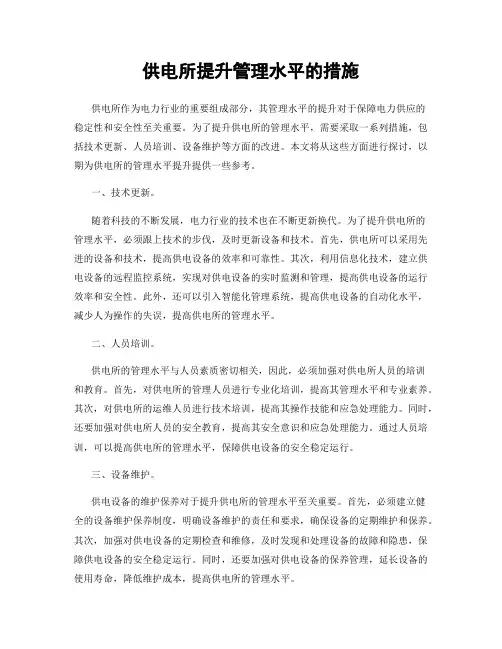 供电所提升管理水平的措施

供电所作为电力行业的重要组成部分，其管理水平的提升对于保障电力供应的稳定性和安全性至关重要。为了提升供电所的管理水平，需要采取一系列措施，包括技术更新、人员培训、设备维护等方面的改进。本文将从这些方面进行探讨，以期为供电所的管理水平提升提供一些参考。

一、技术更新。

随着科技的不断发展，电力行业的技术也在不断更新换代。为了提升供电所的管理水平，必须跟上技术的步伐，及时更新设备和技术。首先，供电所可以采用先进的设备和技术，提高供电设备的效率和可靠性。其次，利用信息化技术，建立供电设备的远程监控系统，实现对供电设备的实时监测和管理，提高供电设备的运行效率和安全性。此外，还可以引入智能化管理系统，提高供电设备的自动化水平，减少人为操作的失误，提高供电所的管理水平。

二、人员培训。

供电所的管理水平与人员素质密切相关，因此，必须加强对供电所人员的培训和教育。首先，对供电所的管理人员进行专业化培训，提高其管理水平和专业素养。其次，对供电所的运维人员进行技术培训，提高其操作技能和应急处理能力。同时，还要加强对供电所人员的安全教育，提高其安全意识和应急处理能力。通过人员培训，可以提高供电所的管理水平，保障供电设备的安全稳定运行。

三、设备维护。

供电设备的维护保养对于提升供电所的管理水平至关重要。首先，必须建立健全的设备维护保养制度，明确设备维护的责任和要求，确保设备的定期维护和保养。其次，加强对供电设备的定期检查和维修，及时发现和处理设备的故障和隐患，保障供电设备的安全稳定运行。同时，还要加强对供电设备的保养管理，延长设备的使用寿命，降低维护成本，提高供电所的管理水平。